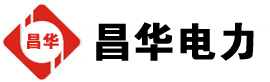 昌华

昌华电力